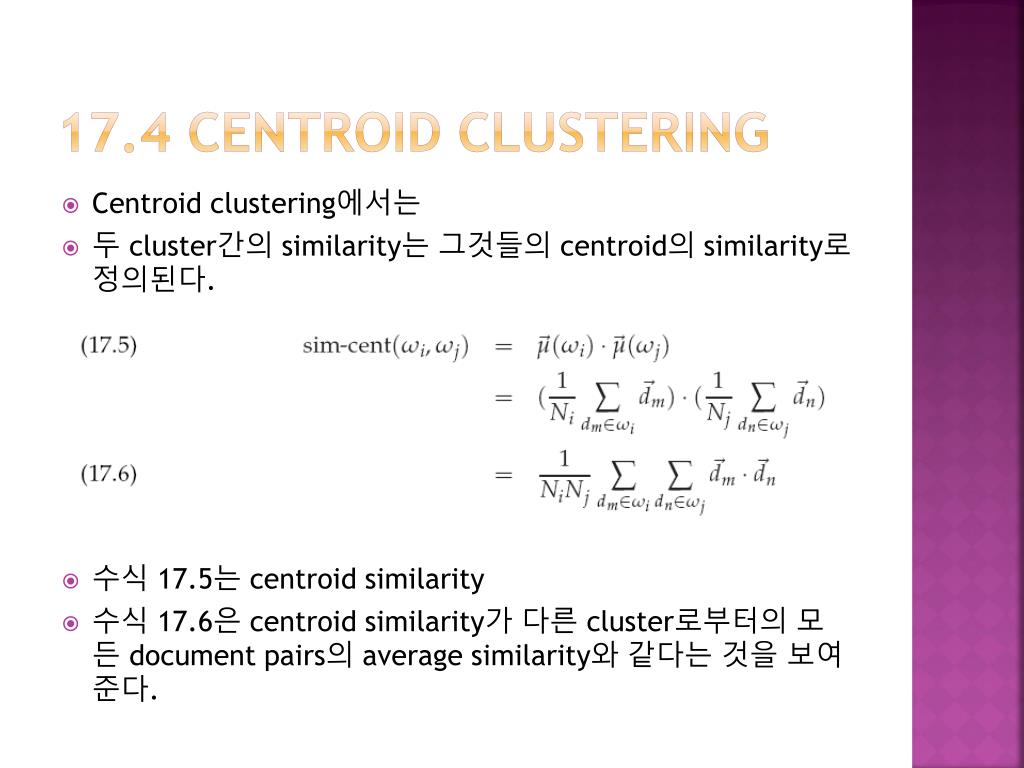 17.4 CENTROID CLUSTERING

Centroid clustering에서는

두 cluster간의 similarity는 그것들의 centroid의 similarity로 정의된다.

(17.5) $\text{sim-cent}(\omega_i, \omega_j) = \vec{\mu}(\omega_i) \cdot \vec{\mu}(\omega_j)$

$= (\frac{1}{N_i} \sum_{d_m \in \omega_i} \vec{d}_m) \cdot (\frac{1}{N_j} \sum_{d_n \in \omega_j} \vec{d}_n)$

(17.6) $= \frac{1}{N_i N_j} \sum_{d_m \in \omega_i} \sum_{d_n \in \omega_j} \vec{d}_m \cdot \vec{d}_n$

수식 17.5는 centroid similarity

수식 17.6은 centroid similarity가 다른 cluster로부터의 모든 document pairs의 average similarity와 같다는 것을 보여준다.